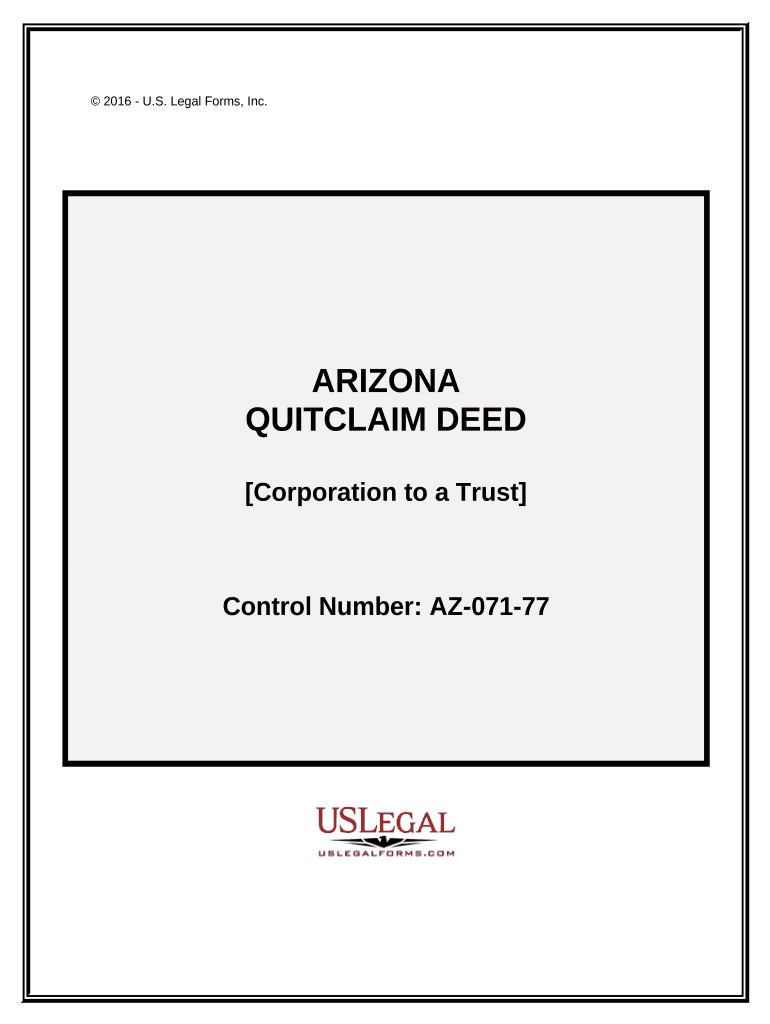 © 2016 - U.S. Legal Forms, Inc.

ARIZONA
QUITCLAIM DEED

[Corporation to a Trust]

Control Number: AZ-071-77

USLEGAL
USLEGALFORMS.COM